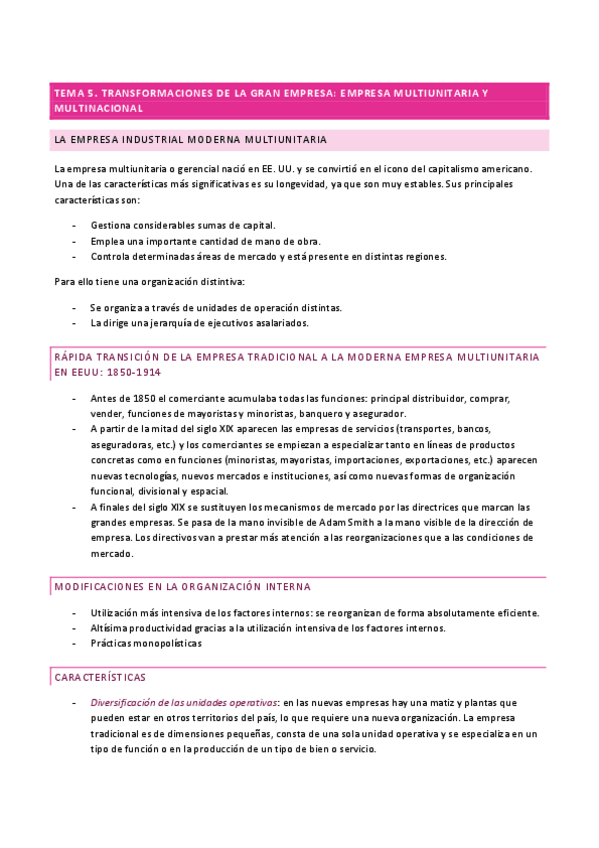 TEMA 5. TRANSFORMACIONES DE LA GRAN EMPRESA: EMPRESA MULTIUNITARIA Y MULTINACIONAL

LA EMPRESA INDUSTRIAL MODERNA MULTIUNITARIA

La empresa multiunitaria o gerencial nació en EE. UU. y se convirtió en el icono del capitalismo americano. Una de las características más significativas es su longevidad, ya que son muy estables. Sus principales características son:

- Gestiona considerables sumas de capital.
- Emplea una importante cantidad de mano de obra.
- Controla determinadas áreas de mercado y está presente en distintas regiones.

Para ello tiene una organización distintiva:

- Se organiza a través de unidades de operación distintas.
- La dirige una jerarquía de ejecutivos asalariados.

RÁPIDA TRANSICIÓN DE LA EMPRESA TRADICIONAL A LA MODERNA EMPRESA MULTIUNITARIA EN EEUU: 1850-1914

- Antes de 1850 el comerciante acumulaba todas las funciones: principal distribuidor, comprar, vender, funciones de mayoristas y minoristas, banquero y asegurador.
- A partir de la mitad del siglo XIX aparecen las empresas de servicios (transportes, bancos, aseguradoras, etc.) y los comerciantes se empiezan a especializar tanto en líneas de productos concretas como en funciones (minoristas, mayoristas, importaciones, exportaciones, etc.) aparecen nuevas tecnologías, nuevos mercados e instituciones, así como nuevas formas de organización funcional, divisional y espacial.
- A finales del siglo XIX se sustituyen los mecanismos de mercado por las directrices que marcan las grandes empresas. Se pasa de la mano invisible de Adam Smith a la mano visible de la dirección de empresa. Los directivos van a prestar más atención a las reorganizaciones que a las condiciones de mercado.

MODIFICACIONES EN LA ORGANIZACIÓN INTERNA

- Utilización más intensiva de los factores internos: se reorganizan de forma absolutamente eficiente.
- Altísima productividad gracias a la utilización intensiva de los factores internos.
- Prácticas monopolísticas

CARACTERÍSTICAS

- Diversificación de las unidades operativas: en las nuevas empresas hay una matiz y plantas que pueden estar en otros territorios del país, lo que requiere una nueva organización. La empresa tradicional es de dimensiones pequeñas, consta de una sola unidad operativa y se especializa en un tipo de función o en la producción de un tipo de bien o servicio.